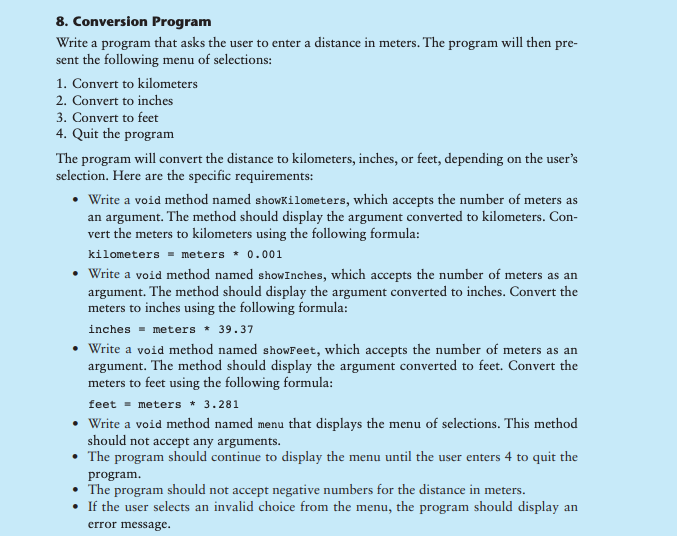 8. Conversion Program

Write a program that asks the user to enter a distance in meters. The program will then present the following menu of selections:

1. Convert to kilometers
2. Convert to inches
3. Convert to feet
4. Quit the program

The program will convert the distance to kilometers, inches, or feet, depending on the user's selection. Here are the specific requirements:

• Write a void method named showKilometers, which accepts the number of meters as an argument. The method should display the argument converted to kilometers. Convert the meters to kilometers using the following formula:

kilometers = meters * 0.001

• Write a void method named showInches, which accepts the number of meters as an argument. The method should display the argument converted to inches. Convert the meters to inches using the following formula:

inches = meters * 39.37

• Write a void method named showFeet, which accepts the number of meters as an argument. The method should display the argument converted to feet. Convert the meters to feet using the following formula:

feet = meters * 3.281

• Write a void method named menu that displays the menu of selections. This method should not accept any arguments.
• The program should continue to display the menu until the user enters 4 to quit the program.
• The program should not accept negative numbers for the distance in meters.
• If the user selects an invalid choice from the menu, the program should display an error message.